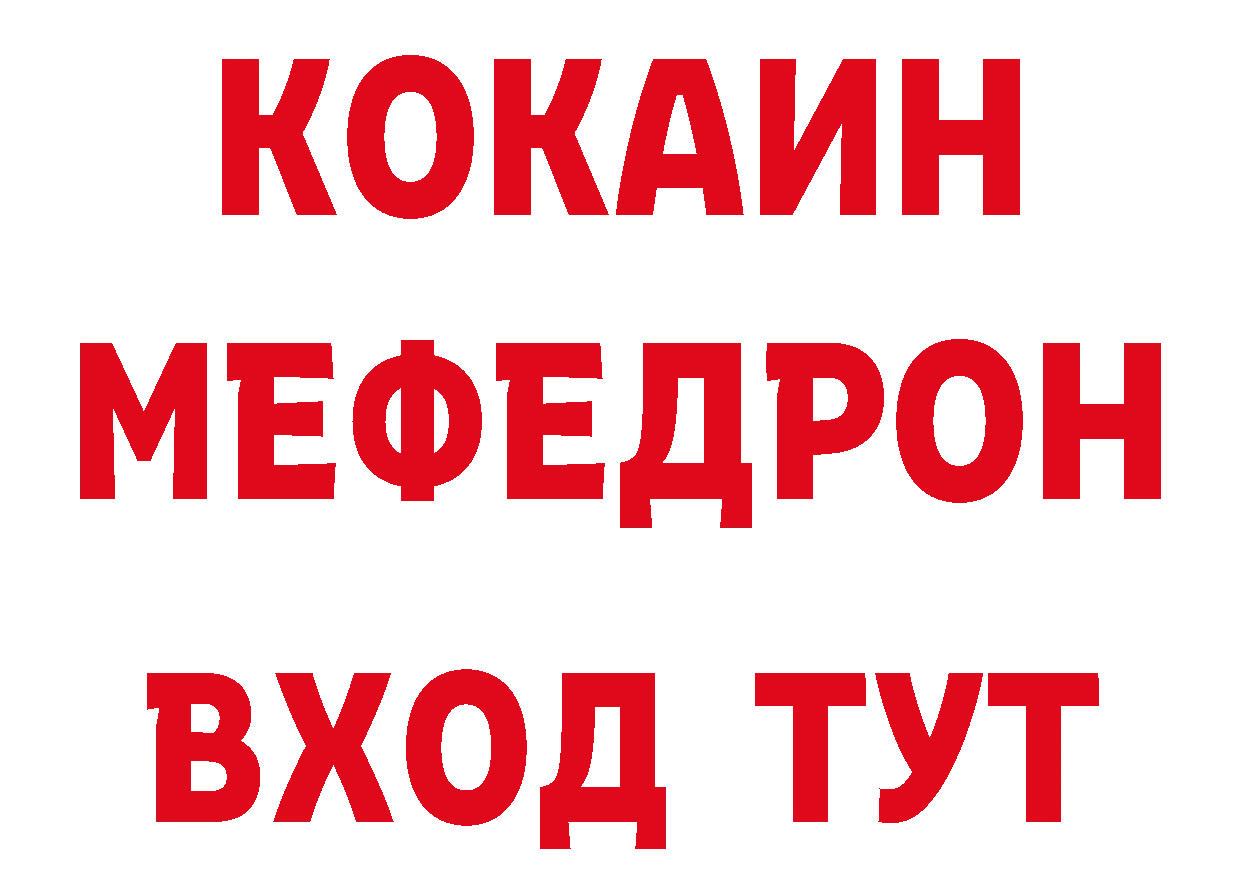 КОКАИН
МЕФЕДРОН
ВХОД ТУТ